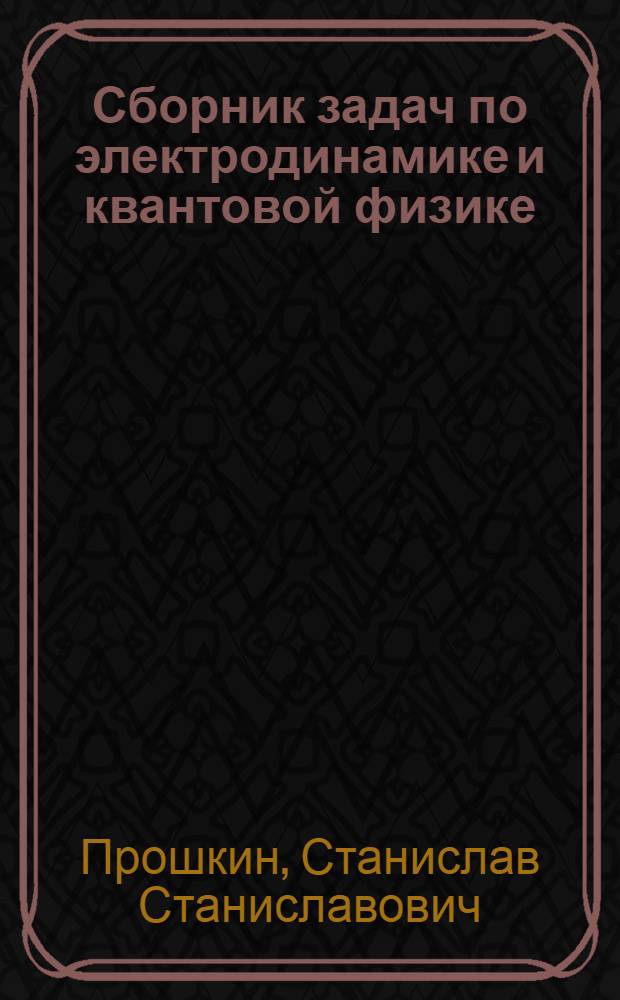 Сборник задач по электродинамике и квантовой физике

Прошкин, Станислав Станиславович